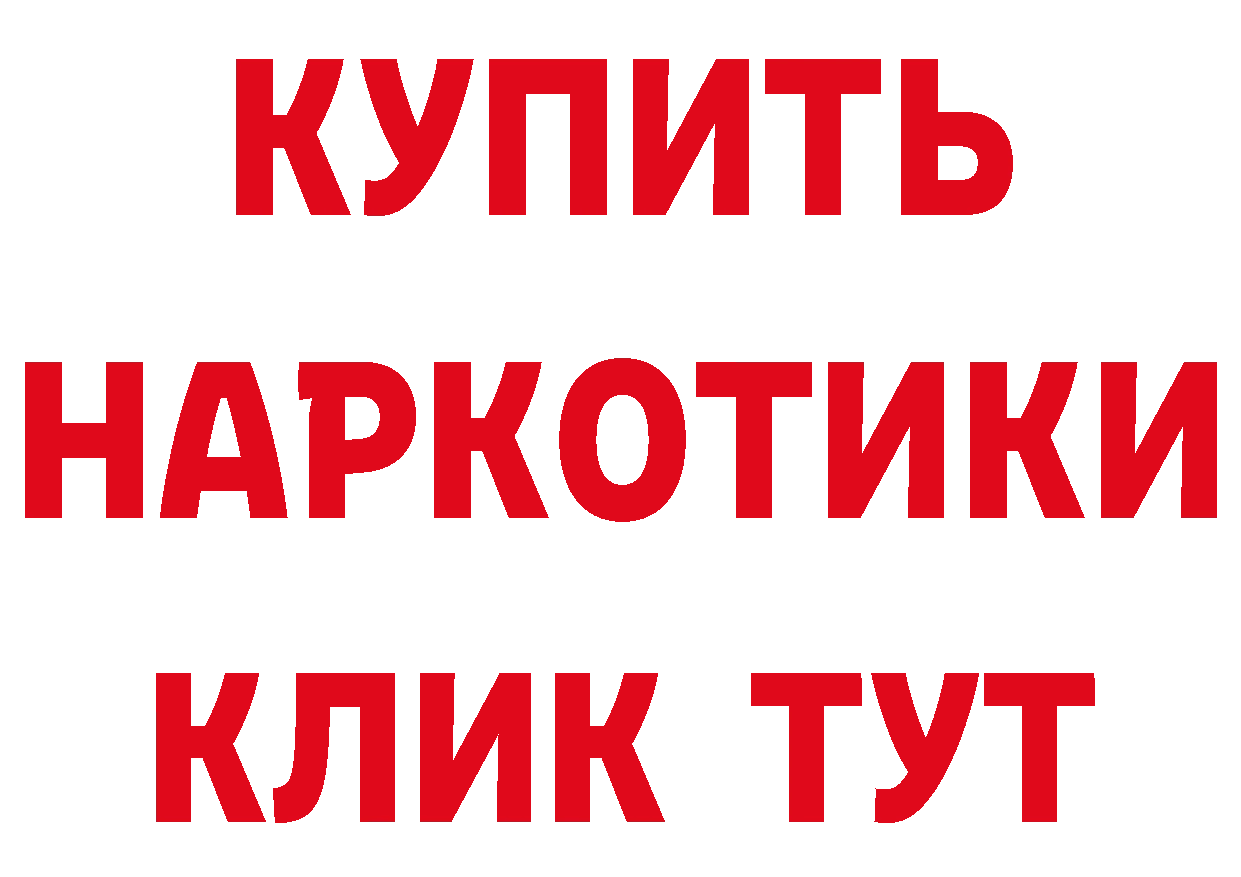 КУПИТЬ НАРКОТИКИ КЛИК ТУТ